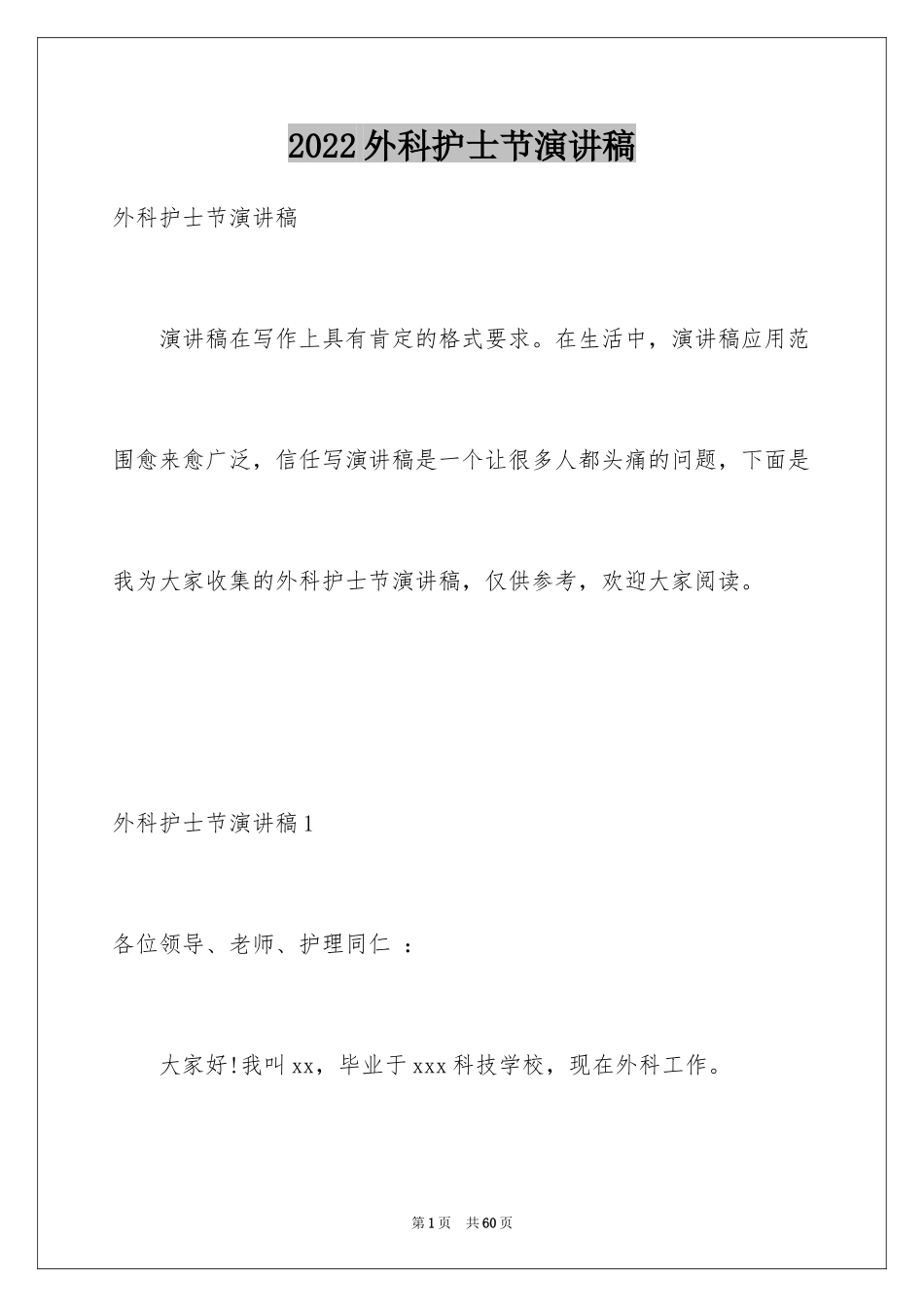 2022外科护士节演讲稿

外科护士节演讲稿

演讲稿在写作上具有肯定的格式要求。在生活中，演讲稿应用范围愈来愈广泛，信任写演讲稿是一个让很多人都头痛的问题，下面是我为大家收集的外科护士节演讲稿，仅供参考，欢迎大家阅读。

外科护士节演讲稿1

各位领导、老师、护理同仁 ：

大家好!我叫xx，毕业于xxx科技学校，现在外科工作。

第1页 共60页